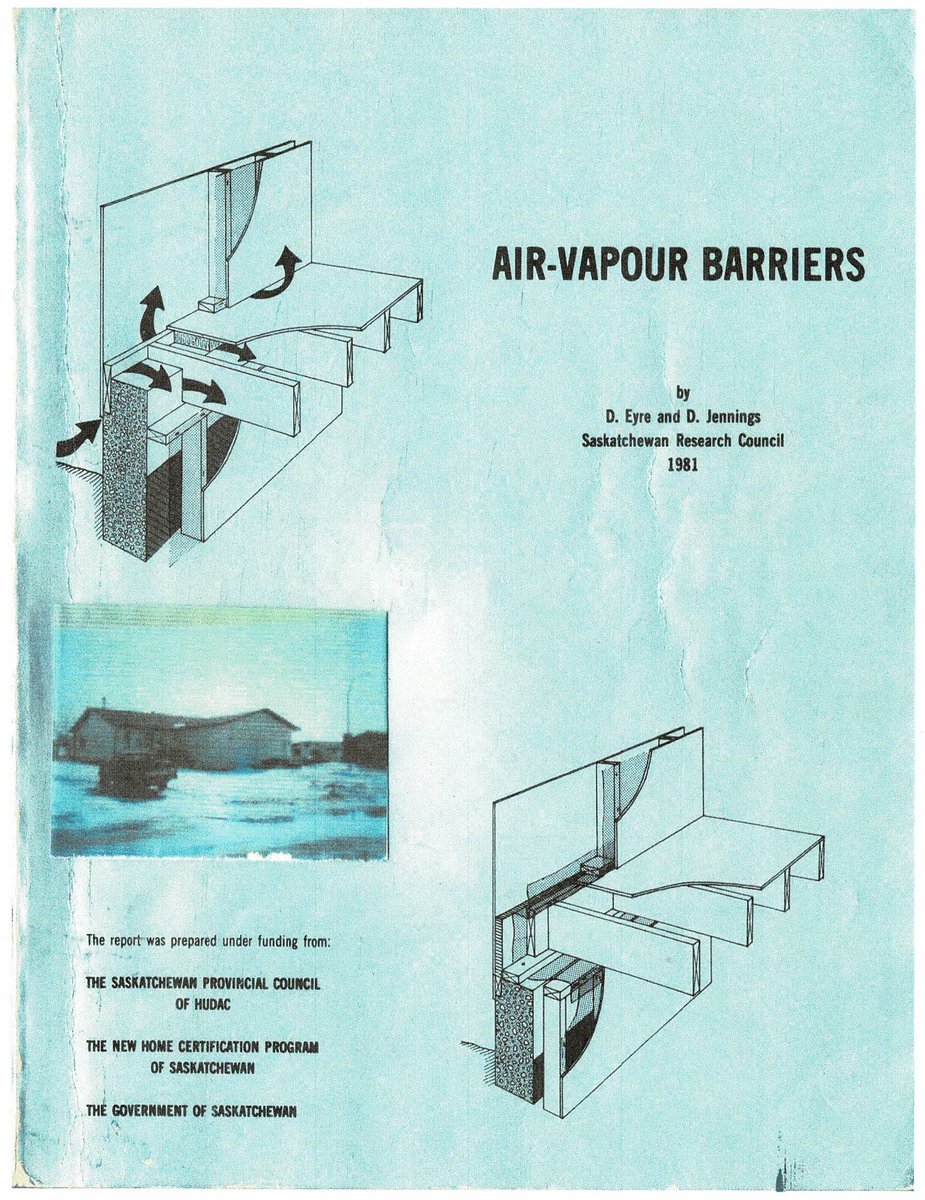 AIR-VAPOUR BARRIERS

by
D. Eyre and D. Jennings
Saskatchewan Research Council
1981

The report was prepared under funding from:

THE SASKATCHEWAN PROVINCIAL COUNCIL OF HUDAC

THE NEW HOME CERTIFICATION PROGRAM OF SASKATCHEWAN

THE GOVERNMENT OF SASKATCHEWAN